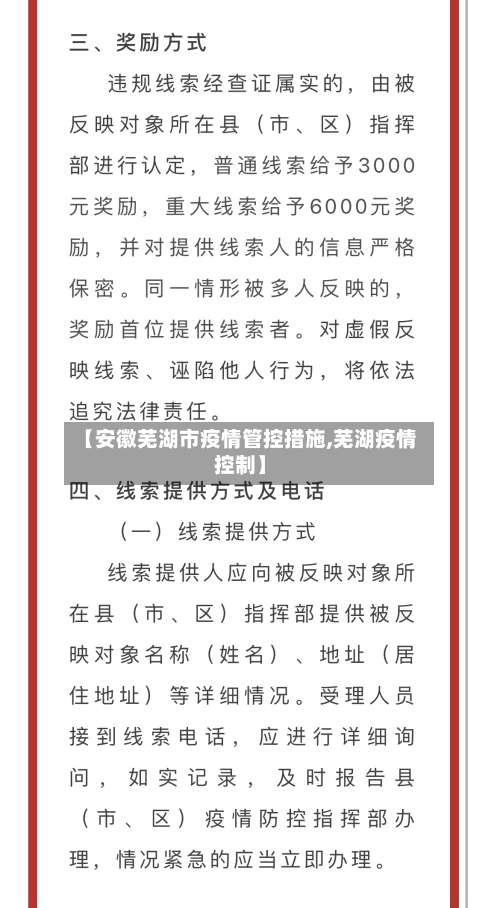 三、奖励方式

违规线索经查证属实的，由被反映对象所在县（市、区）指挥部进行认定，普通线索给予3000元奖励，重大线索给予6000元奖励，并对提供线索人的信息严格保密。同一情形被多人反映的，奖励首位提供线索者。对虚假反映线索、诬陷他人行为，将依法追究法律责任。

【安徽芜湖市疫情管控措施,芜湖疫情控制】

四、线索提供方式及电话

（一）线索提供方式

线索提供人应向被反映对象所在县（市、区）指挥部提供被反映对象名称（姓名）、地址（居住地址）等详细情况。受理人员接到线索电话，应进行详细询问，如实记录，及时报告县（市、区）疫情防控指挥部办理，情况紧急的应当立即办理。